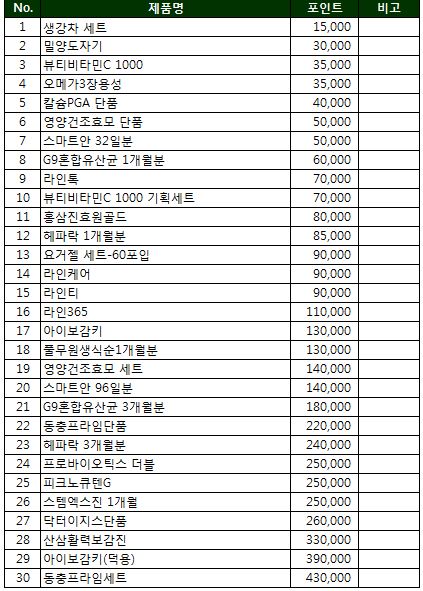 | No. | 제품명 | 포인트 | 비고 |
|---|---|---|---|
| 1 | 생강차 세트 | 15,000 | |
| 2 | 밀양도자기 | 30,000 | |
| 3 | 뷰티비타민C 1000 | 35,000 | |
| 4 | 오메가3장용성 | 35,000 | |
| 5 | 칼슘PGA 단품 | 40,000 | |
| 6 | 영양건조효모 단품 | 50,000 | |
| 7 | 스마트안 32일분 | 50,000 | |
| 8 | G9혼합유산균 1개월분 | 60,000 | |
| 9 | 라인톡 | 70,000 | |
| 10 | 뷰티비타민C 1000 기획세트 | 70,000 | |
| 11 | 홍삼진효원골드 | 80,000 | |
| 12 | 헤파락 1개월분 | 85,000 | |
| 13 | 요거젤 세트-60포입 | 90,000 | |
| 14 | 라인케어 | 90,000 | |
| 15 | 라인티 | 90,000 | |
| 16 | 라인365 | 110,000 | |
| 17 | 아이보감키 | 130,000 | |
| 18 | 풀무원생식순1개월분 | 130,000 | |
| 19 | 영양건조효모 세트 | 140,000 | |
| 20 | 스마트안 96일분 | 140,000 | |
| 21 | G9혼합유산균 3개월분 | 180,000 | |
| 22 | 동충프라임단품 | 220,000 | |
| 23 | 헤파락 3개월분 | 240,000 | |
| 24 | 프로바이오틱스 더블 | 250,000 | |
| 25 | 피크노큐텐G | 250,000 | |
| 26 | 스템엑스진 1개월 | 250,000 | |
| 27 | 닥터이지스단품 | 260,000 | |
| 28 | 산삼활력보감진 | 330,000 | |
| 29 | 아이보감키(덕용) | 390,000 | |
| 30 | 동충프라임세트 | 430,000 | |